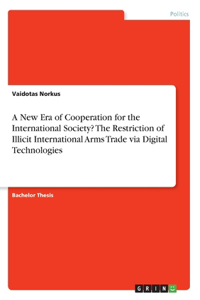 Politics

Vaidotas Norkus

A New Era of Cooperation for the International Society? The Restriction of Illicit International Arms Trade via Digital Technologies

Bachelor Thesis

GRIN